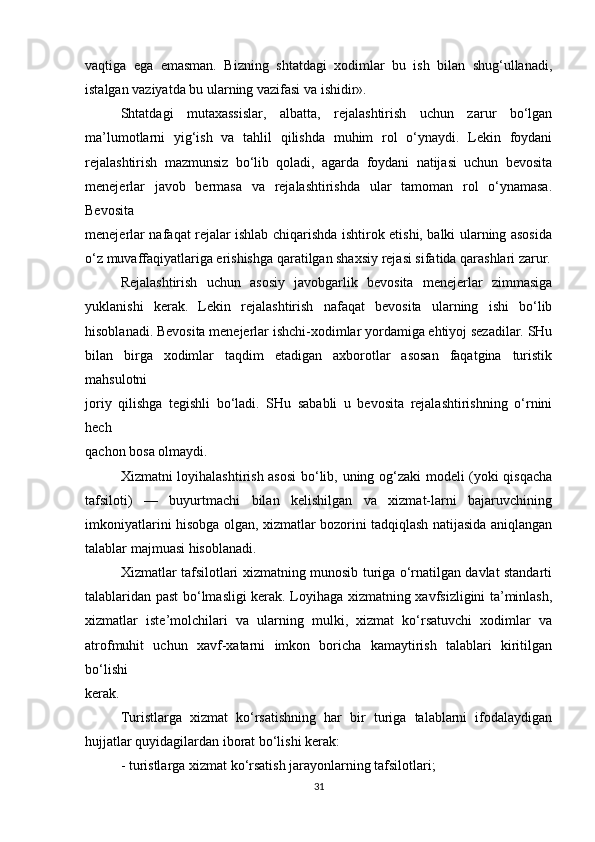 vaqtiga ega emasman. Bizning shtatdagi xodimlar bu ish bilan shug‘ullanadi, istalgan vaziyatda bu ularning vazifasi va ishidir».

Shtatdagi mutaxassislar, albatta, rejalashtirish uchun zarur bo‘lgan ma’lumotlarni yig‘ish va tahlil qilishda muhim rol o‘ynaydi. Lekin foydani rejalashtirish mazmunsiz bo‘lib qoladi, agarda foydani natijasi uchun bevosita menejerlar javob bermasa va rejalashtirishda ular tamoman rol o‘ynamasa. Bevosita

menejerlar nafaqat rejalar ishlab chiqarishda ishtirok etishi, balki ularning asosida o‘z muvaffaqiyatlariga erishishga qaratilgan shaxsiy rejasi sifatida qarashlari zarur.

Rejalashtirish uchun asosiy javobgarlik bevosita menejerlar zimmasiga yuklanishi kerak. Lekin rejalashtirish nafaqat bevosita ularning ishi bo‘lib hisoblanadi. Bevosita menejerlar ishchi-xodimlar yordamiga ehtiyoj sezadilar. SHu bilan birga xodimlar taqdim etadigan axborotlar asosan faqatgina turistik mahsulotni

joriy qilishga tegishli bo‘ladi. SHu sababli u bevosita rejalashtirishning o‘rnini hech

qachon bosa olmaydi.

Xizmatni loyihalashtirish asosi bo‘lib, uning og‘zaki modeli (yoki qisqacha tafsiloti) — buyurtmachi bilan kelishilgan va xizmat-larni bajaruvchining imkoniyatlarini hisobga olgan, xizmatlar bozorini tadqiqlash natijasida aniqlangan talablar majmuasi hisoblanadi.

Xizmatlar tafsilotlari xizmatning munosib turiga o‘rnatilgan davlat standarti talablaridan past bo‘lmasligi kerak. Loyihaga xizmatning xavfsizligini ta’minlash, xizmatlar iste’molchilari va ularning mulki, xizmat ko‘rsatuvchi xodimlar va atrofmuhit uchun xavf-xatarni imkon boricha kamaytirish talablari kiritilgan bo‘lishi

kerak.

Turistlarga xizmat ko‘rsatishning har bir turiga talablarni ifodalaydigan hujjatlar quyidagilardan iborat bo‘lishi kerak:

- turistlarga xizmat ko‘rsatish jarayonlarning tafsilotlari;

31